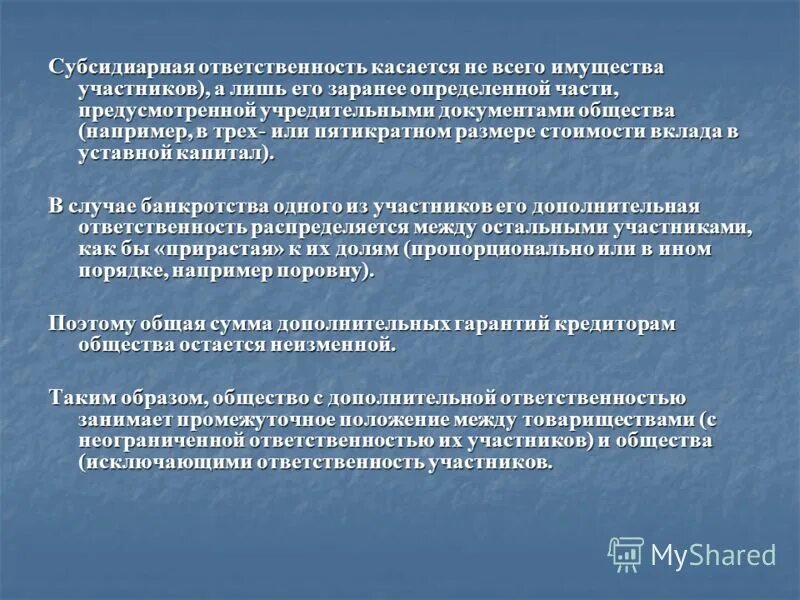 Субсидиарная ответственность касается не всего имущества участников), а лишь его заранее определенной части, предусмотренной учредительными документами общества (например, в трех- или пятикратном размере стоимости вклада в уставной капитал).

В случае банкротства одного из участников его дополнительная ответственность распределяется между остальными участниками, как бы «прирастая» к их долям (пропорционально или в ином порядке, например поровну).

Поэтому общая сумма дополнительных гарантий кредиторам общества остается неизменной.

Таким образом, общество с дополнительной ответственностью занимает промежуточное положение между товариществами (с неограниченной ответственностью их участников) и общества (исключающими ответственность участников.

MyShared